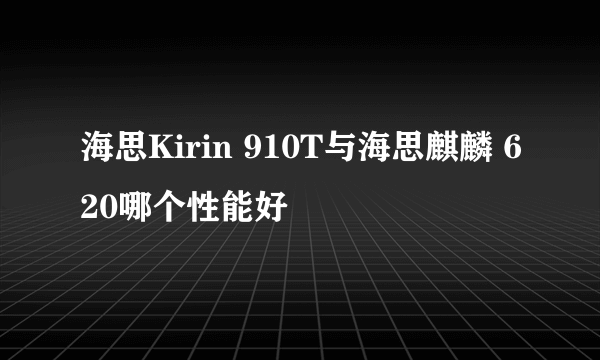 海思Kirin 910T与海思麒麟 620哪个性能好